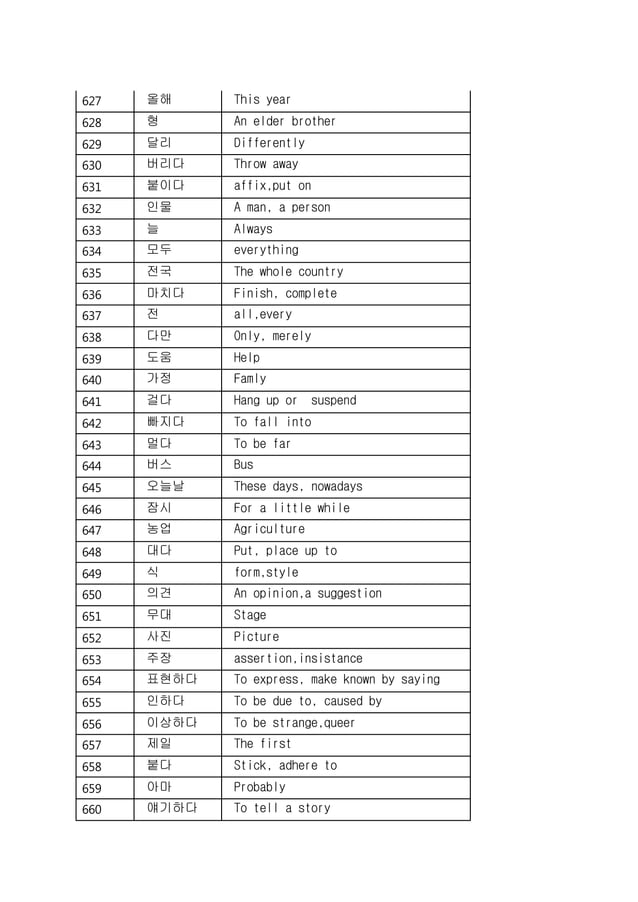 | 627 | 올해 | This year |
|---|---|---|
| 628 | 형 | An elder brother |
| 629 | 달리 | Differently |
| 630 | 버리다 | Throw away |
| 631 | 붙이다 | affix,put on |
| 632 | 인물 | A man, a person |
| 633 | 늘 | Always |
| 634 | 모두 | everything |
| 635 | 전국 | The whole country |
| 636 | 마치다 | Finish, complete |
| 637 | 전 | all,every |
| 638 | 다만 | Only, merely |
| 639 | 도움 | Help |
| 640 | 가정 | Famly |
| 641 | 걸다 | Hang up or suspend |
| 642 | 빠지다 | To fall into |
| 643 | 멀다 | To be far |
| 644 | 버스 | Bus |
| 645 | 오늘날 | These days, nowadays |
| 646 | 잠시 | For a little while |
| 647 | 농업 | Agriculture |
| 648 | 대다 | Put, place up to |
| 649 | 식 | form,style |
| 650 | 의견 | An opinion,a suggestion |
| 651 | 무대 | Stage |
| 652 | 사진 | Picture |
| 653 | 주장 | assertion,insistance |
| 654 | 표현하다 | To express, make known by saying |
| 655 | 인하다 | To be due to, caused by |
| 656 | 이상하다 | To be strange,queer |
| 657 | 제일 | The first |
| 658 | 붙다 | Stick, adhere to |
| 659 | 아마 | Probably |
| 660 | 얘기하다 | To tell a story |